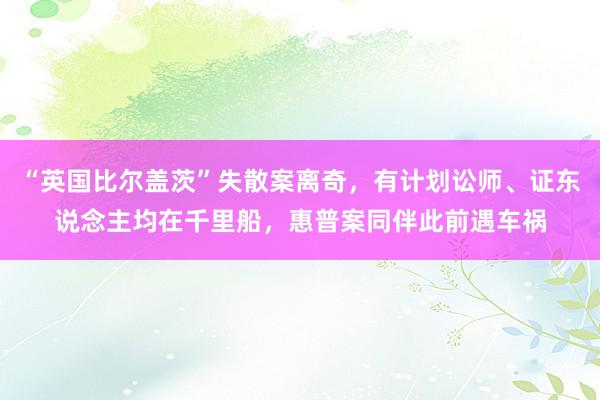 “英国比尔盖茨”失散案离奇，有计划讼师、证东说念主均在千里船，惠普案同伴此前遇车祸